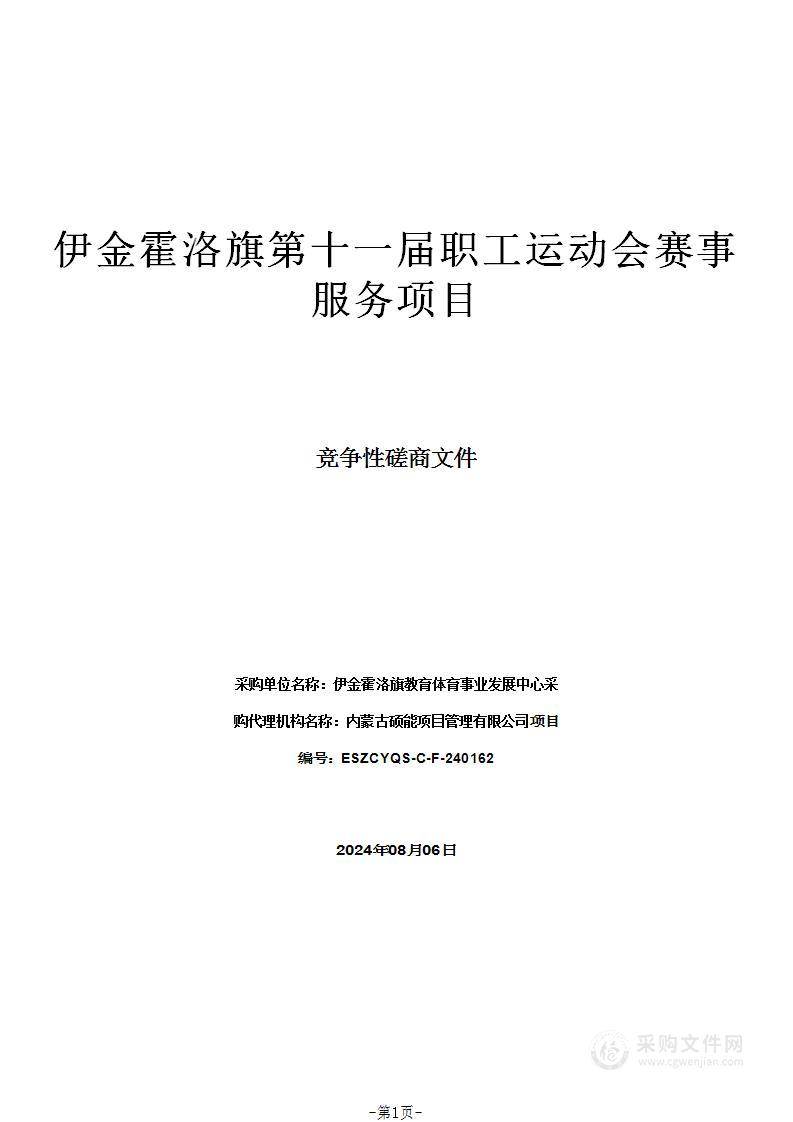 伊金霍洛旗第十一届职工运动会赛事服务项目

竞争性磋商文件

采购单位名称：伊金霍洛旗教育体育事业发展中心采

购代理机构名称：内蒙古硕能项目管理有限公司项目

编号：ESZCYQS-C-F-240162

2024年08月06日

采购文件网
www.cgwenjian.com

-第1页-